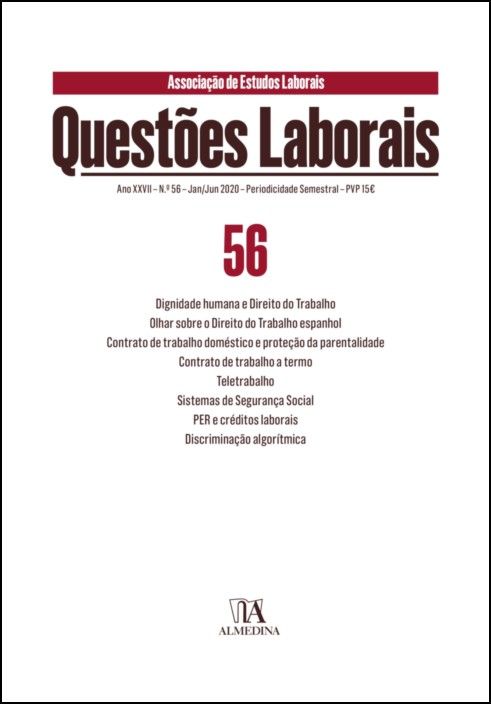 Associação de Estudos Laborais

Questões Laborais

Ano XXVII – N.º 56 – Jan/Jun 2020 – Periodicidade Semestral – PVP 15€

56

Dignidade humana e Direito do Trabalho
Olhar sobre o Direito do Trabalho espanhol
Contrato de trabalho doméstico e proteção da parentalidade
Contrato de trabalho a termo
Teletrabalho
Sistemas de Segurança Social
PER e créditos laborais
Discriminação algorítmica

ALMEDINA